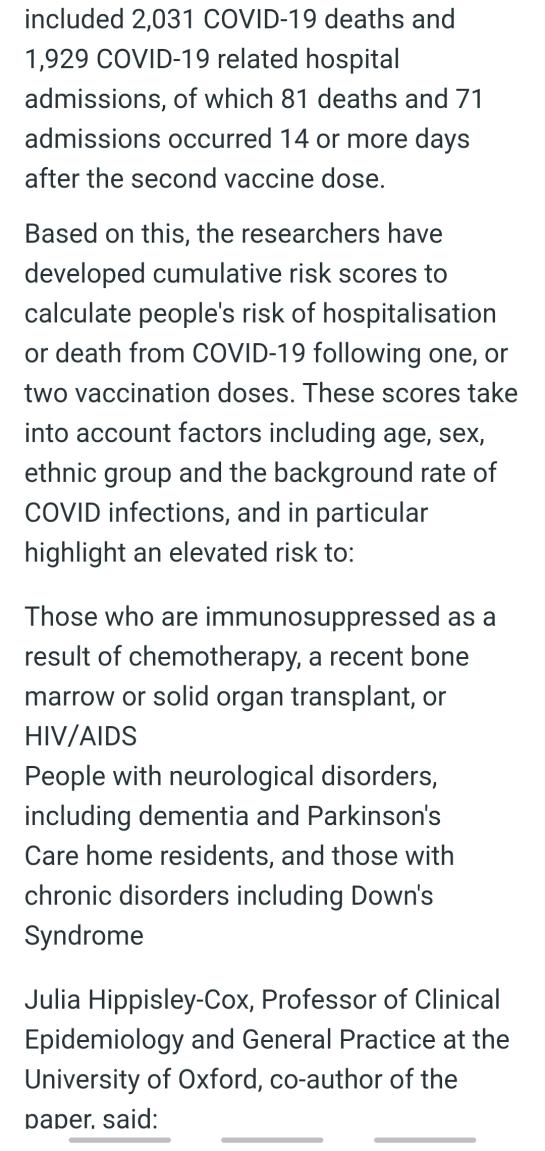 included 2,031 COVID-19 deaths and 1,929 COVID-19 related hospital admissions, of which 81 deaths and 71 admissions occurred 14 or more days after the second vaccine dose.

Based on this, the researchers have developed cumulative risk scores to calculate people's risk of hospitalisation or death from COVID-19 following one, or two vaccination doses. These scores take into account factors including age, sex, ethnic group and the background rate of COVID infections, and in particular highlight an elevated risk to:

Those who are immunosuppressed as a result of chemotherapy, a recent bone marrow or solid organ transplant, or HIV/AIDS
People with neurological disorders, including dementia and Parkinson's
Care home residents, and those with chronic disorders including Down's Syndrome

Julia Hippisley-Cox, Professor of Clinical Epidemiology and General Practice at the University of Oxford, co-author of the paper, said: